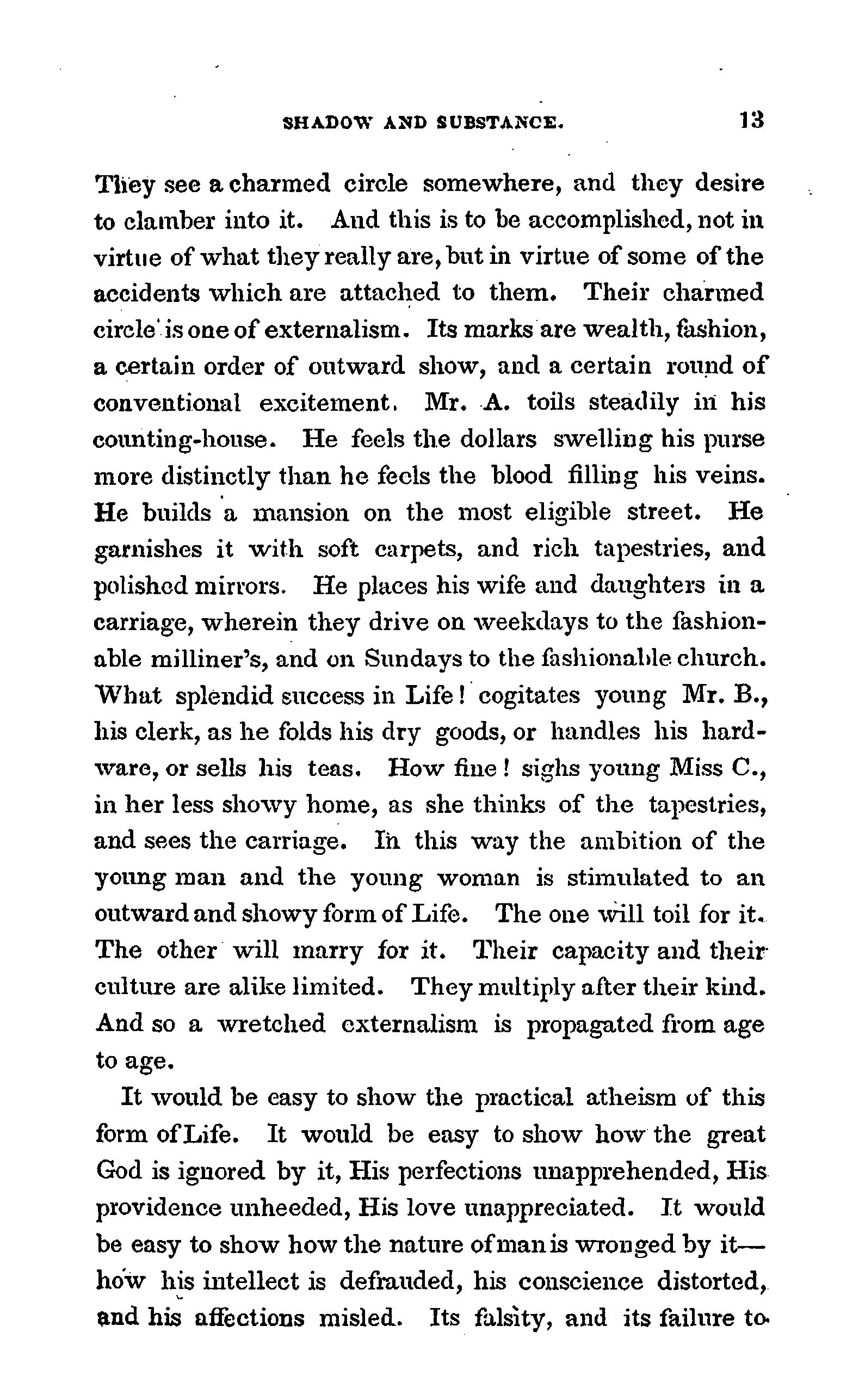 SHADOW AND SUBSTANCE. 13

They see a charmed circle somewhere, and they desire to clamber into it. And this is to be accomplished, not in virtue of what they really are, but in virtue of some of the accidents which are attached to them. Their charmed circle is one of externalism. Its marks are wealth, fashion, a certain order of outward show, and a certain round of conventional excitement. Mr. A. toils steadily in his counting-house. He feels the dollars swelling his purse more distinctly than he feels the blood filling his veins. He builds a mansion on the most eligible street. He garnishes it with soft carpets, and rich tapestries, and polished mirrors. He places his wife and daughters in a carriage, wherein they drive on weekdays to the fashionable milliner's, and on Sundays to the fashionable church. What splendid success in Life! cogitates young Mr. B., his clerk, as he folds his dry goods, or handles his hardware, or sells his teas. How fine! sighs young Miss C., in her less showy home, as she thinks of the tapestries, and sees the carriage. In this way the ambition of the young man and the young woman is stimulated to an outward and showy form of Life. The one will toil for it. The other will marry for it. Their capacity and their culture are alike limited. They multiply after their kind. And so a wretched externalism is propagated from age to age.

It would be easy to show the practical atheism of this form of Life. It would be easy to show how the great God is ignored by it, His perfections unapprehended, His providence unheeded, His love unappreciated. It would be easy to show how the nature of man is wronged by it—how his intellect is defrauded, his conscience distorted, and his affections misled. Its falsity, and its failure to